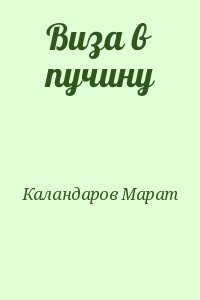 Виза в пучину

Каландаров Марат